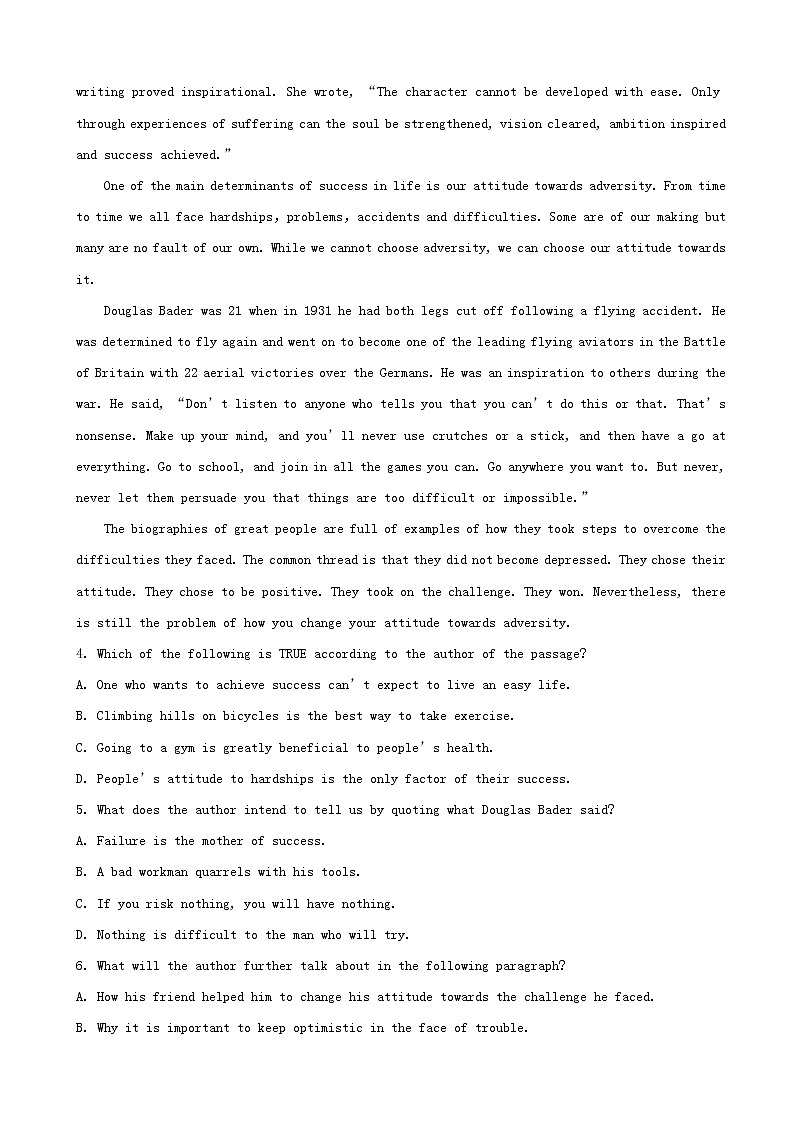 writing proved inspirational. She wrote, “The character cannot be developed with ease. Only through experiences of suffering can the soul be strengthened, vision cleared, ambition inspired and success achieved.”

One of the main determinants of success in life is our attitude towards adversity. From time to time we all face hardships, problems, accidents and difficulties. Some are of our making but many are no fault of our own. While we cannot choose adversity, we can choose our attitude towards it.

Douglas Bader was 21 when in 1931 he had both legs cut off following a flying accident. He was determined to fly again and went on to become one of the leading flying aviators in the Battle of Britain with 22 aerial victories over the Germans. He was an inspiration to others during the war. He said, “Don’t listen to anyone who tells you that you can’t do this or that. That’s nonsense. Make up your mind, and you’ll never use crutches or a stick, and then have a go at everything. Go to school, and join in all the games you can. Go anywhere you want to. But never, never let them persuade you that things are too difficult or impossible.”

The biographies of great people are full of examples of how they took steps to overcome the difficulties they faced. The common thread is that they did not become depressed. They chose their attitude. They chose to be positive. They took on the challenge. They won. Nevertheless, there is still the problem of how you change your attitude towards adversity.

4. Which of the following is TRUE according to the author of the passage?
A. One who wants to achieve success can’t expect to live an easy life.
B. Climbing hills on bicycles is the best way to take exercise.
C. Going to a gym is greatly beneficial to people’s health.
D. People’s attitude to hardships is the only factor of their success.
5. What does the author intend to tell us by quoting what Douglas Bader said?
A. Failure is the mother of success.
B. A bad workman quarrels with his tools.
C. If you risk nothing, you will have nothing.
D. Nothing is difficult to the man who will try.
6. What will the author further talk about in the following paragraph?
A. How his friend helped him to change his attitude towards the challenge he faced.
B. Why it is important to keep optimistic in the face of trouble.